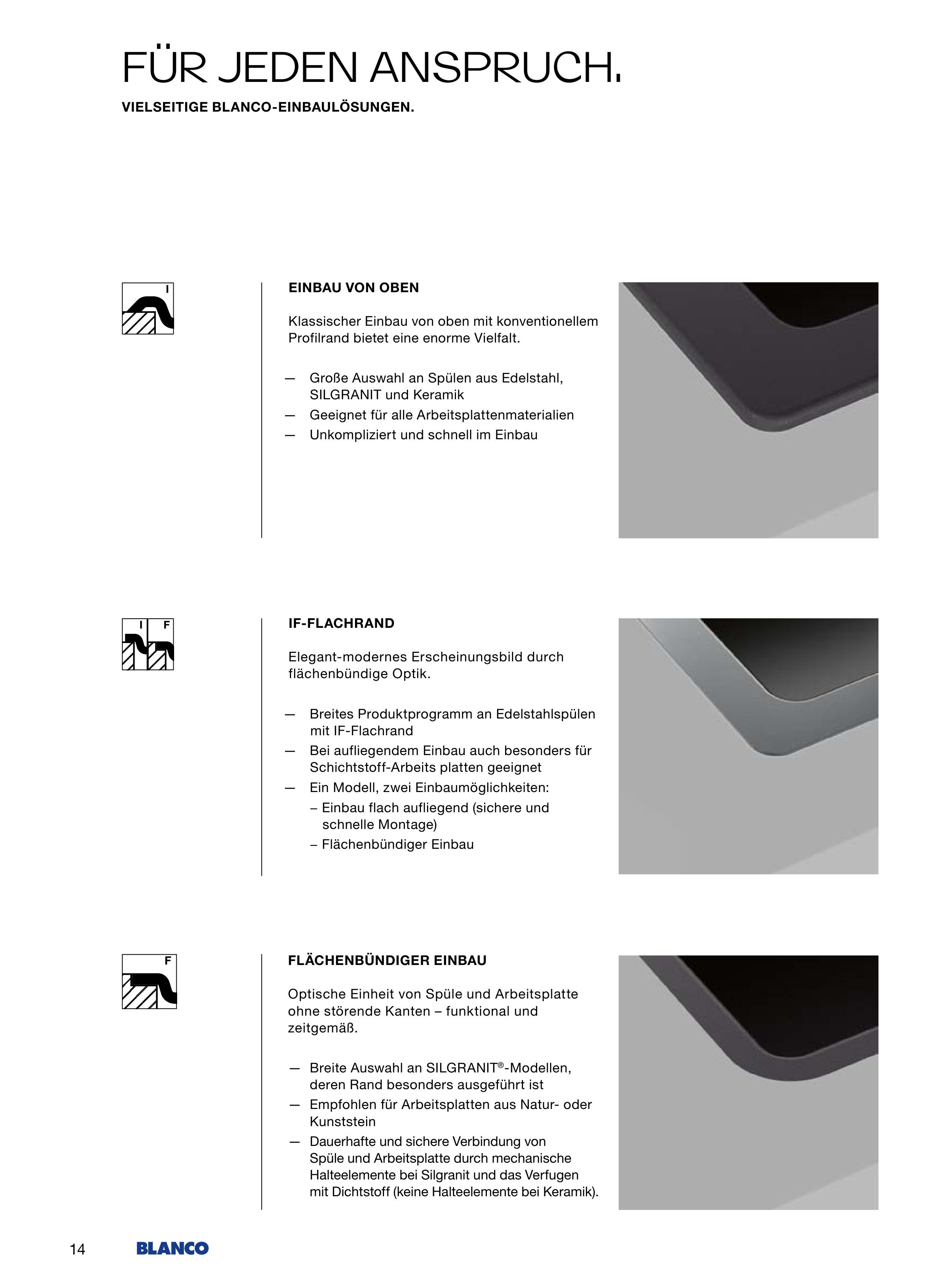 FÜR JEDEN ANSPRUCH.

VIELSEITIGE BLANCO-EINBAULÖSUNGEN.

I

EINBAU VON OBEN

Klassischer Einbau von oben mit konventionellem Profilrand bietet eine enorme Vielfalt.

— Große Auswahl an Spülen aus Edelstahl, SILGRANIT und Keramik
— Geeignet für alle Arbeitsplattenmaterialien
— Unkompliziert und schnell im Einbau

I F

IF-FLACHRAND

Elegant-modernes Erscheinungsbild durch flächenbündige Optik.

— Breites Produktprogramm an Edelstahlspülen mit IF-Flachrand
— Bei aufliegendem Einbau auch besonders für Schichtstoff-Arbeits platten geeignet
— Ein Modell, zwei Einbaumöglichkeiten:
– Einbau flach aufliegend (sichere und schnelle Montage)
– Flächenbündiger Einbau

F

FLÄCHENBÜNDIGER EINBAU

Optische Einheit von Spüle und Arbeitsplatte ohne störende Kanten – funktional und zeitgemäß.

— Breite Auswahl an SILGRANIT®-Modellen, deren Rand besonders ausgeführt ist
— Empfohlen für Arbeitsplatten aus Natur- oder Kunststein
— Dauerhafte und sichere Verbindung von Spüle und Arbeitsplatte durch mechanische Halteelemente bei Silgranit und das Verfugen mit Dichtstoff (keine Halteelemente bei Keramik).

14 BLANCO